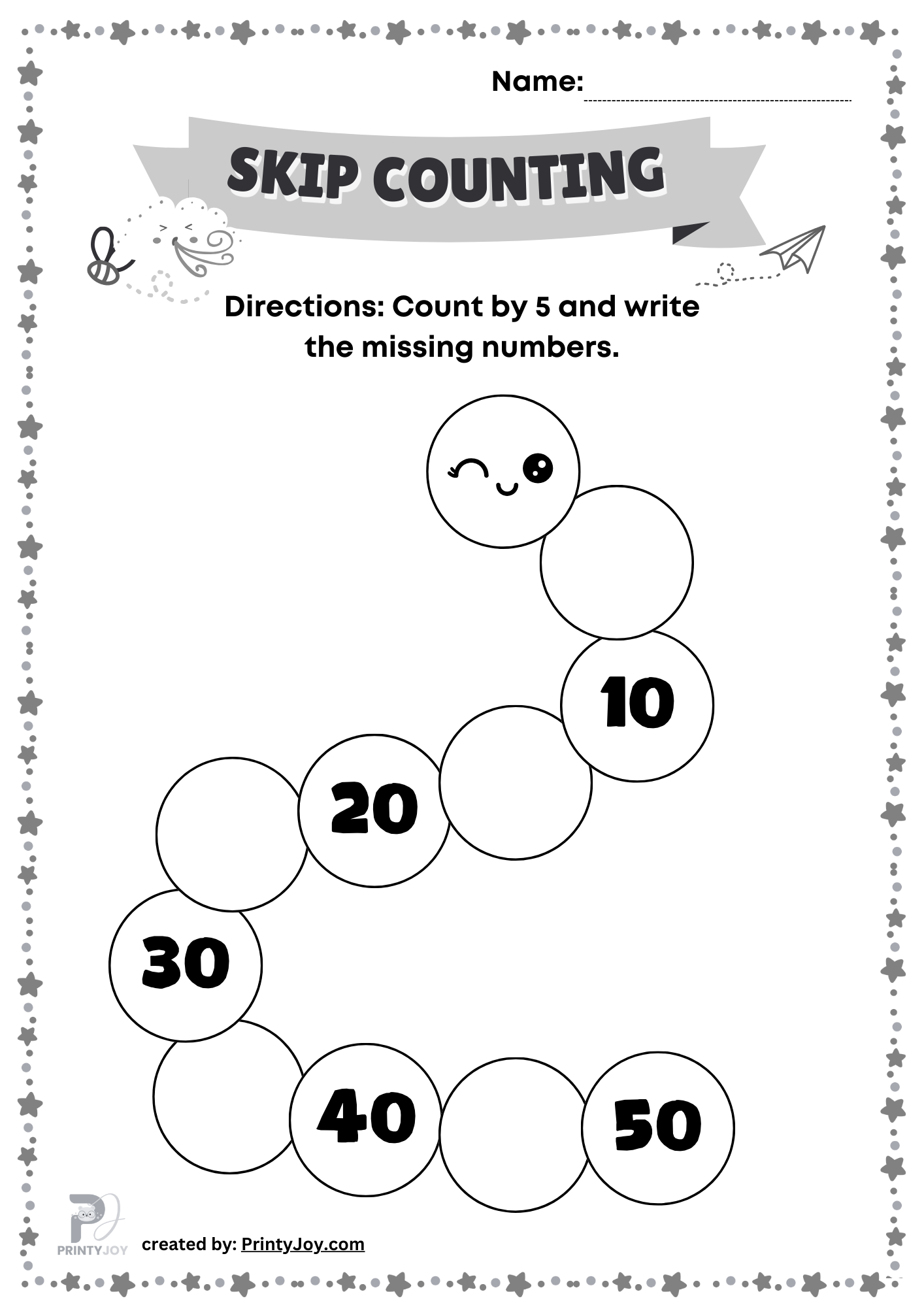 Name:

SKIP COUNTING

Directions: Count by 5 and write the missing numbers.

10

20

30

40

50

PRINTYJOY

created by: PrintyJoy.com